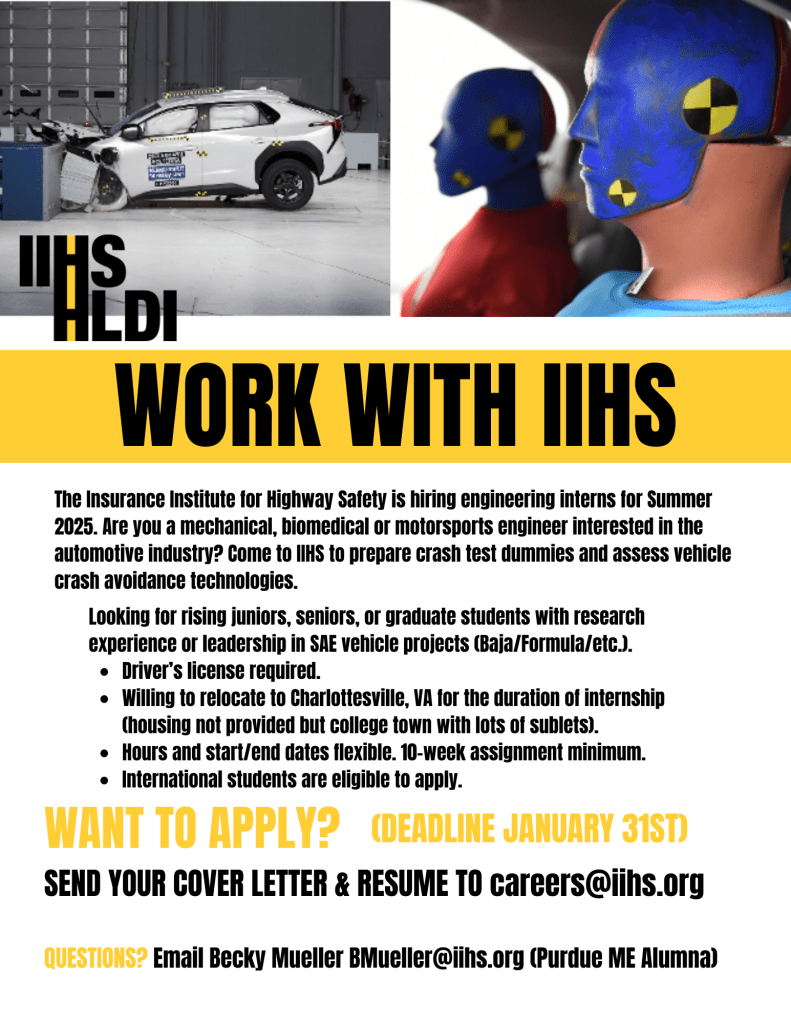 IIHS
HLDI

WORK WITH IIHS

The Insurance Institute for Highway Safety is hiring engineering interns for Summer 2025. Are you a mechanical, biomedical or motorsports engineer interested in the automotive industry? Come to IIHS to prepare crash test dummies and assess vehicle crash avoidance technologies.

Looking for rising juniors, seniors, or graduate students with research experience or leadership in SAE vehicle projects (Baja/Formula/etc.).

- Driver's license required.
- Willing to relocate to Charlottesville, VA for the duration of internship (housing not provided but college town with lots of sublets).
- Hours and start/end dates flexible. 10-week assignment minimum.
- International students are eligible to apply.

WANT TO APPLY? (DEADLINE JANUARY 31ST)

SEND YOUR COVER LETTER & RESUME TO careers@iihs.org

QUESTIONS? Email Becky Mueller BMueller@iihs.org (Purdue ME Alumna)